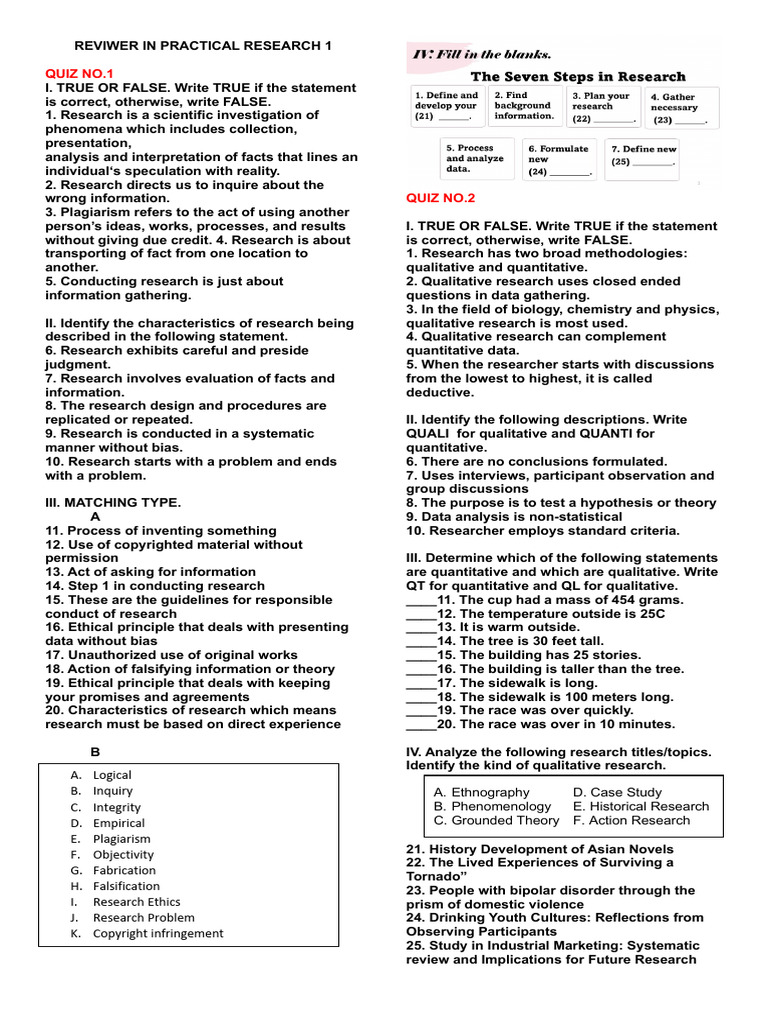 REVIWER IN PRACTICAL RESEARCH 1

QUIZ NO.1

I. TRUE OR FALSE. Write TRUE if the statement is correct, otherwise, write FALSE.

1. Research is a scientific investigation of phenomena which includes collection, presentation, analysis and interpretation of facts that lines an individual's speculation with reality.

2. Research directs us to inquire about the wrong information.

3. Plagiarism refers to the act of using another person's ideas, works, processes, and results without giving due credit. 4. Research is about transporting of fact from one location to another.

5. Conducting research is just about information gathering.

II. Identify the characteristics of research being described in the following statement.

6. Research exhibits careful and preside judgment.

7. Research involves evaluation of facts and information.

8. The research design and procedures are replicated or repeated.

9. Research is conducted in a systematic manner without bias.

10. Research starts with a problem and ends with a problem.

III. MATCHING TYPE.

A

11. Process of inventing something

12. Use of copyrighted material without permission

13. Act of asking for information

14. Step 1 in conducting research

15. These are the guidelines for responsible conduct of research

16. Ethical principle that deals with presenting data without bias

17. Unauthorized use of original works

18. Action of falsifying information or theory

19. Ethical principle that deals with keeping your promises and agreements

20. Characteristics of research which means research must be based on direct experience

B

A. Logical
B. Inquiry
C. Integrity
D. Empirical
E. Plagiarism
F. Objectivity
G. Fabrication
H. Falsification
I. Research Ethics
J. Research Problem
K. Copyright infringement

IV: Fill in the blanks.

The Seven Steps in Research

1. Define and develop your (21) ____.

2. Find background information.

3. Plan your research (22) ____.

4. Gather necessary (23) ____.

5. Process and analyze data.

6. Formulate new (24) ____.

7. Define new (25) ____.

QUIZ NO.2

I. TRUE OR FALSE. Write TRUE if the statement is correct, otherwise, write FALSE.

1. Research has two broad methodologies: qualitative and quantitative.

2. Qualitative research uses closed ended questions in data gathering.

3. In the field of biology, chemistry and physics, qualitative research is most used.

4. Qualitative research can complement quantitative data.

5. When the researcher starts with discussions from the lowest to highest, it is called deductive.

II. Identify the following descriptions. Write QUALI for qualitative and QUANTI for quantitative.

6. There are no conclusions formulated.

7. Uses interviews, participant observation and group discussions

8. The purpose is to test a hypothesis or theory

9. Data analysis is non-statistical

10. Researcher employs standard criteria.

III. Determine which of the following statements are quantitative and which are qualitative. Write QT for quantitative and QL for qualitative.

____11. The cup had a mass of 454 grams.
____12. The temperature outside is 25C
____13. It is warm outside.
____14. The tree is 30 feet tall.
____15. The building has 25 stories.
____16. The building is taller than the tree.
____17. The sidewalk is long.
____18. The sidewalk is 100 meters long.
____19. The race was over quickly.
____20. The race was over in 10 minutes.

IV. Analyze the following research titles/topics. Identify the kind of qualitative research.

A. Ethnography D. Case Study
B. Phenomenology E. Historical Research
C. Grounded Theory F. Action Research

21. History Development of Asian Novels

22. The Lived Experiences of Surviving a Tornado"

23. People with bipolar disorder through the prism of domestic violence

24. Drinking Youth Cultures: Reflections from Observing Participants

25. Study in Industrial Marketing: Systematic review and Implications for Future Research